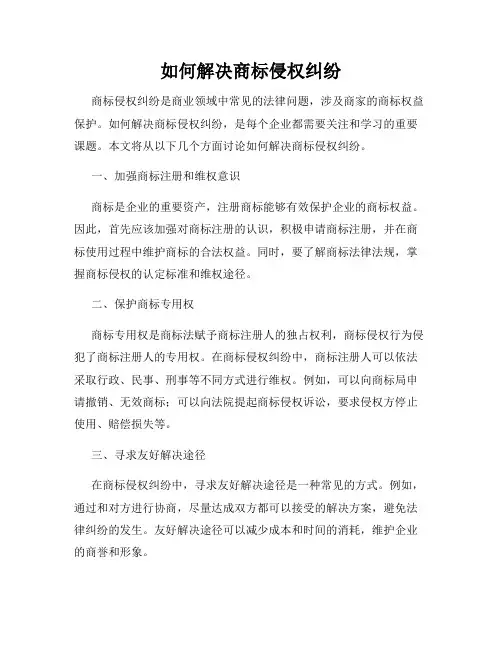 如何解决商标侵权纠纷

商标侵权纠纷是商业领域中常见的法律问题，涉及商家的商标权益保护。如何解决商标侵权纠纷，是每个企业都需要关注和学习的重要课题。本文将从以下几个方面讨论如何解决商标侵权纠纷。

一、加强商标注册和维权意识

商标是企业的重要资产，注册商标能够有效保护企业的商标权益。因此，首先应该加强对商标注册的认识，积极申请商标注册，并在商标使用过程中维护商标的合法权益。同时，要了解商标法律法规，掌握商标侵权的认定标准和维权途径。

二、保护商标专用权

商标专用权是商标法赋予商标注册人的独占权利，商标侵权行为侵犯了商标注册人的专用权。在商标侵权纠纷中，商标注册人可以依法采取行政、民事、刑事等不同方式进行维权。例如，可以向商标局申请撤销、无效商标；可以向法院提起商标侵权诉讼，要求侵权方停止使用、赔偿损失等。

三、寻求友好解决途径

在商标侵权纠纷中，寻求友好解决途径是一种常见的方式。例如，通过和对方进行协商，尽量达成双方都可以接受的解决方案，避免法律纠纷的发生。友好解决途径可以减少成本和时间的消耗，维护企业的商誉和形象。